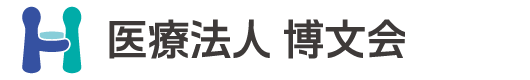 医療法人 博文会